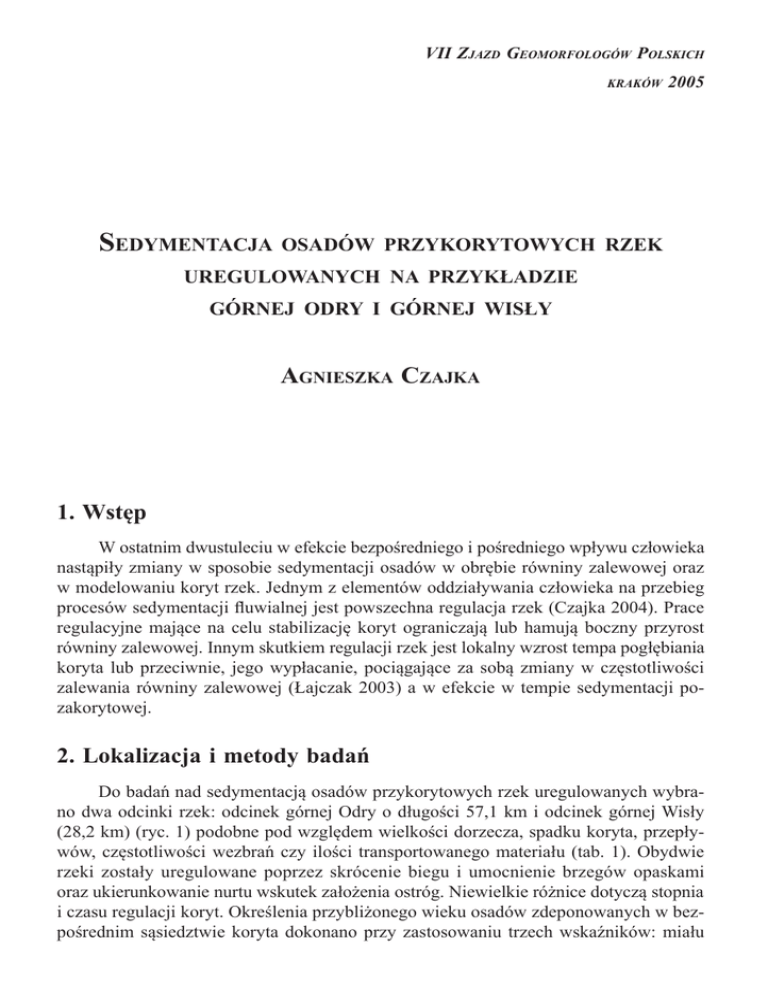 VII Zjazd Geomorfologów Polskich
kraków 2005

Sedymentacja osadów przykorytowych rzek uregulowanych na przykładzie górnej Odry i górnej Wisły

Agnieszka Czajka

1. Wstęp

W ostatnim dwustuleciu w efekcie bezpośredniego i pośredniego wpływu człowieka nastąpiły zmiany w sposobie sedymentacji osadów w obrębie równiny zalewowej oraz w modelowaniu koryt rzek. Jednym z elementów oddziaływania człowieka na przebieg procesów sedymentacji fluwialnej jest powszechna regulacja rzek (Czajka 2004). Prace regulacyjne mające na celu stabilizację koryt ograniczają lub hamują boczny przyrost równiny zalewowej. Innym skutkiem regulacji rzek jest lokalny wzrost tempa pogłębiania koryta lub przeciwnie, jego wypłacanie, pociągające za sobą zmiany w częstotliwości zalewania równiny zalewowej (Łajczak 2003) a w efekcie w tempie sedymentacji pozakorytowej.

2. Lokalizacja i metody badań

Do badań nad sedymentacją osadów przykorytowych rzek uregulowanych wybrano dwa odcinki rzek: odcinek górnej Odry o długości 57,1 km i odcinek górnej Wisły (28,2 km) (ryc. 1) podobne pod względem wielkości dorzecza, spadku koryta, przepływów, częstotliwości wezbrań czy ilości transportowanego materiału (tab. 1). Obydwie rzeki zostały uregulowane poprzez skrócenie biegu i umocnienie brzegów opaskami oraz ukierunkowanie nurtu wskutek założenia ostróg. Niewielkie różnice dotyczą stopnia i czasu regulacji koryt. Określenia przybliżonego wieku osadów zdeponowanych w bezpośrednim sąsiedztwie koryta dokonano przy zastosowaniu trzech wskaźników: miału